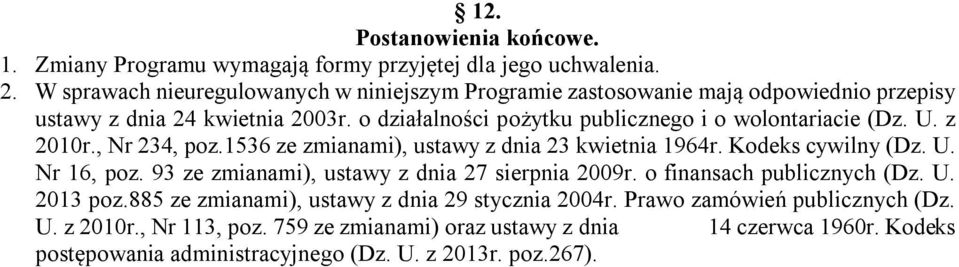 § 12.
Postanowienia końcowe.

1. Zmiany Programu wymagają formy przyjętej dla jego uchwalenia.
2. W sprawach nieuregulowanych w niniejszym Programie zastosowanie mają odpowiednio przepisy ustawy z dnia 24 kwietnia 2003r. o działalności pożytku publicznego i o wolontariacie (Dz. U. z 2010r., Nr 234, poz.1536 ze zmianami), ustawy z dnia 23 kwietnia 1964r. Kodeks cywilny (Dz. U. Nr 16, poz. 93 ze zmianami), ustawy z dnia 27 sierpnia 2009r. o finansach publicznych (Dz. U. 2013 poz.885 ze zmianami), ustawy z dnia 29 stycznia 2004r. Prawo zamówień publicznych (Dz. U. z 2010r., Nr 113, poz. 759 ze zmianami) oraz ustawy z dnia 14 czerwca 1960r. Kodeks postępowania administracyjnego (Dz. U. z 2013r. poz.267).